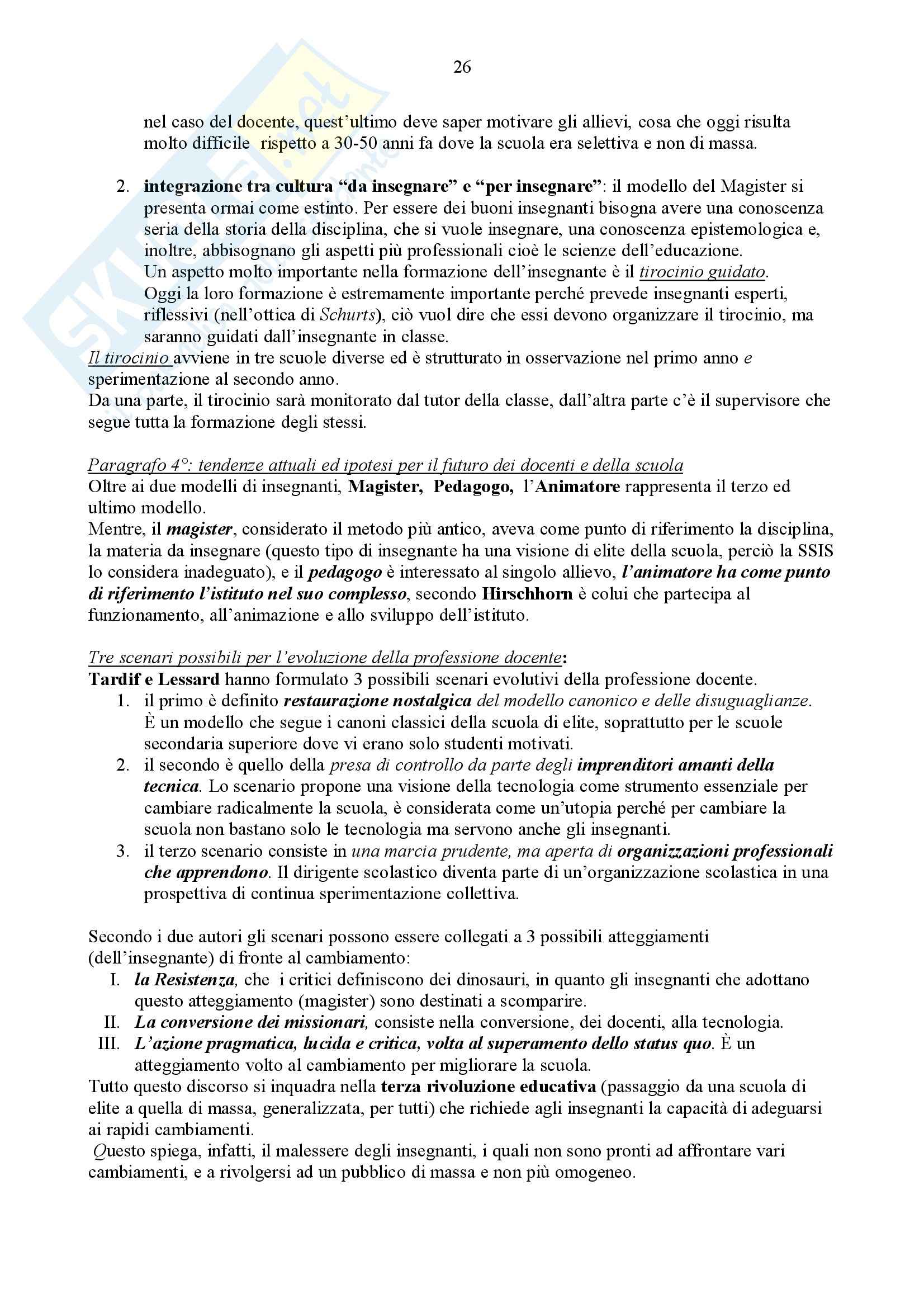 26

nel caso del docente, quest'ultimo deve saper motivare gli allievi, cosa che oggi risulta molto difficile rispetto a 30-50 anni fa dove la scuola era selettiva e non di massa.

2. integrazione tra cultura "da insegnare" e "per insegnare": il modello del Magister si presenta ormai come estinto. Per essere dei buoni insegnanti bisogna avere una conoscenza seria della storia della disciplina, che si vuole insegnare, una conoscenza epistemologica e, inoltre, abbisognano gli aspetti più professionali cioè le scienze dell'educazione.
Un aspetto molto importante nella formazione dell'insegnante è il tirocinio guidato.
Oggi la loro formazione è estremamente importante perché prevede insegnanti esperti, riflessivi (nell'ottica di Schurts), ciò vuol dire che essi devono organizzare il tirocinio, ma saranno guidati dall'insegnante in classe.
Il tirocinio avviene in tre scuole diverse ed è strutturato in osservazione nel primo anno e sperimentazione al secondo anno.
Da una parte, il tirocinio sarà monitorato dal tutor della classe, dall'altra parte c'è il supervisore che segue tutta la formazione degli stessi.

Paragrafo 4°: tendenze attuali ed ipotesi per il futuro dei docenti e della scuola
Oltre ai due modelli di insegnanti, Magister, Pedagogo, l'Animatore rappresenta il terzo ed ultimo modello.
Mentre, il magister, considerato il metodo più antico, aveva come punto di riferimento la disciplina, la materia da insegnare (questo tipo di insegnante ha una visione di elite della scuola, perciò la SSIS lo considera inadeguato), e il pedagogo è interessato al singolo allievo, l'animatore ha come punto di riferimento l'istituto nel suo complesso, secondo Hirschhorn è colui che partecipa al funzionamento, all'animazione e allo sviluppo dell'istituto.

Tre scenari possibili per l'evoluzione della professione docente:
Tardif e Lessard hanno formulato 3 possibili scenari evolutivi della professione docente.
1. il primo è definito restaurazione nostalgica del modello canonico e delle disuguaglianze. È un modello che segue i canoni classici della scuola di elite, soprattutto per le scuole secondaria superiore dove vi erano solo studenti motivati.
2. il secondo è quello della presa di controllo da parte degli imprenditori amanti della tecnica. Lo scenario propone una visione della tecnologia come strumento essenziale per cambiare radicalmente la scuola, è considerata come un'utopia perché per cambiare la scuola non bastano solo le tecnologia ma servono anche gli insegnanti.
3. il terzo scenario consiste in una marcia prudente, ma aperta di organizzazioni professionali che apprendono. Il dirigente scolastico diventa parte di un'organizzazione scolastica in una prospettiva di continua sperimentazione collettiva.

Secondo i due autori gli scenari possono essere collegati a 3 possibili atteggiamenti (dell'insegnante) di fronte al cambiamento:
I. la Resistenza, che i critici definiscono dei dinosauri, in quanto gli insegnanti che adottano questo atteggiamento (magister) sono destinati a scomparire.
II. La conversione dei missionari, consiste nella conversione, dei docenti, alla tecnologia.
III. L'azione pragmatica, lucida e critica, volta al superamento dello status quo. È un atteggiamento volto al cambiamento per migliorare la scuola.
Tutto questo discorso si inquadra nella terza rivoluzione educativa (passaggio da una scuola di elite a quella di massa, generalizzata, per tutti) che richiede agli insegnanti la capacità di adeguarsi ai rapidi cambiamenti.
Questo spiega, infatti, il malessere degli insegnanti, i quali non sono pronti ad affrontare vari cambiamenti, e a rivolgersi ad un pubblico di massa e non più omogeneo.